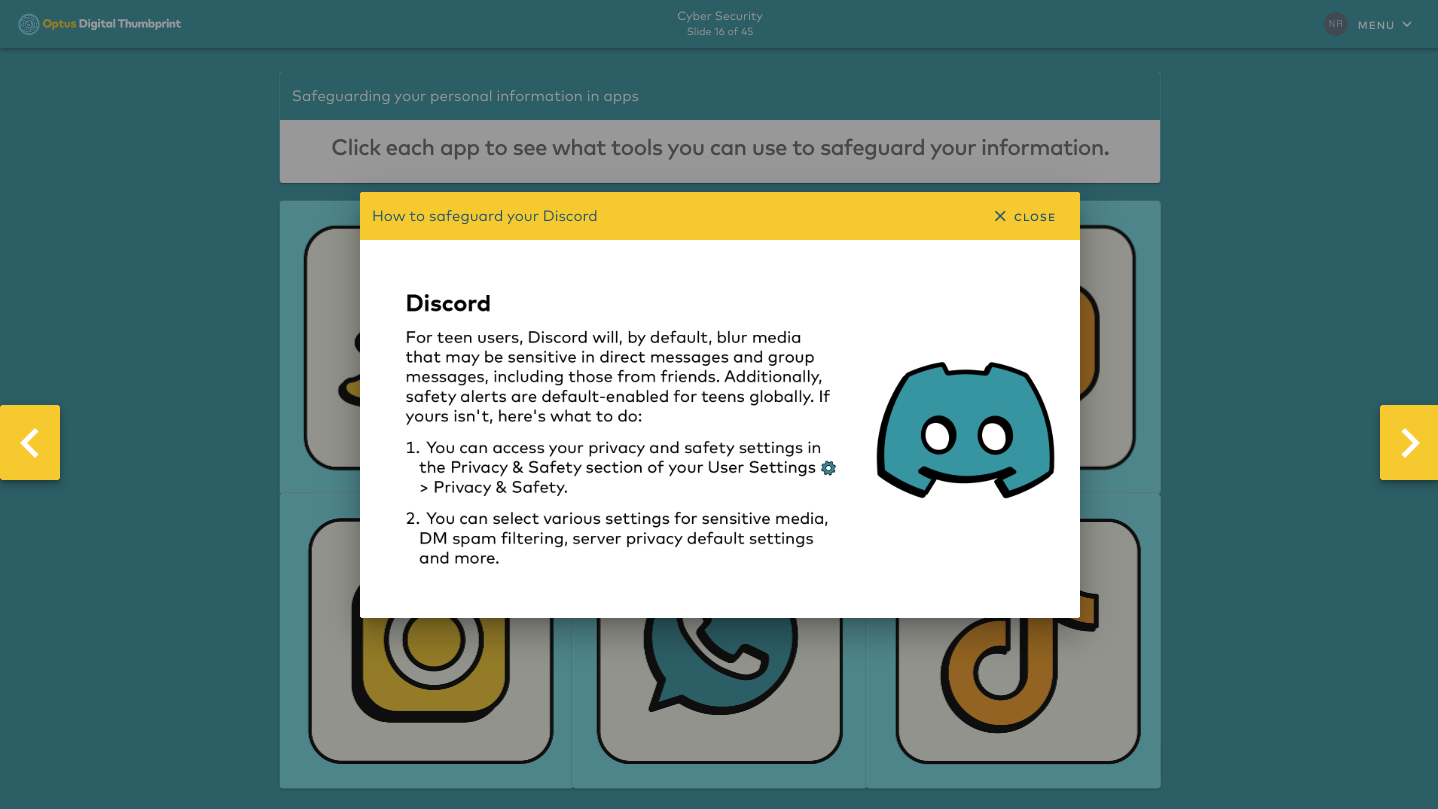 Optus Digital Thumbprint

Cyber Security
Slide 16 of 45

NR MENU

Safeguarding your personal information in apps

Click each app to see what tools you can use to safeguard your information.

How to safeguard your Discord

CLOSE

Discord

For teen users, Discord will, by default, blur media that may be sensitive in direct messages and group messages, including those from friends. Additionally, safety alerts are default-enabled for teens globally. If yours isn't, here's what to do:

1. You can access your privacy and safety settings in the Privacy & Safety section of your User Settings > Privacy & Safety.

2. You can select various settings for sensitive media, DM spam filtering, server privacy default settings and more.